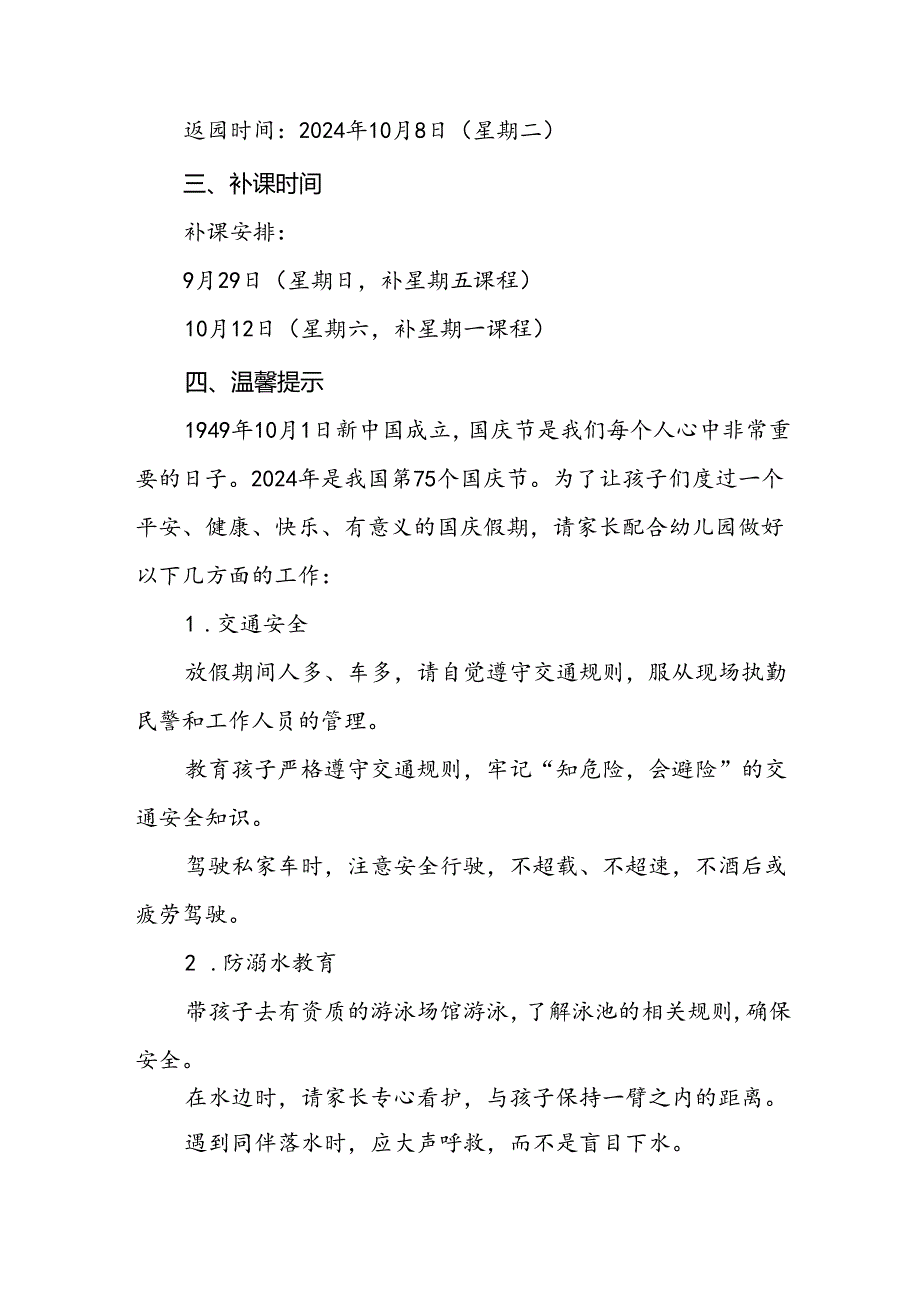 返园时间：2024年10月8日（星期二）

三、补课时间

补课安排：

9月29日（星期日，补星期五课程）

10月12日（星期六，补星期一课程）

四、温馨提示

1949年10月1日新中国成立，国庆节是我们每个人心中非常重要的日子。2024年是我国第75个国庆节。为了让孩子们度过一个平安、健康、快乐、有意义的国庆假期，请家长配合幼儿园做好以下几方面的工作：

1．交通安全

放假期间人多、车多，请自觉遵守交通规则，服从现场执勤民警和工作人员的管理。

教育孩子严格遵守交通规则，牢记“知危险，会避险”的交通安全知识。

驾驶私家车时，注意安全行驶，不超载、不超速，不酒后或疲劳驾驶。

2．防溺水教育

带孩子去有资质的游泳场馆游泳，了解泳池的相关规则，确保安全。

在水边时，请家长专心看护，与孩子保持一臂之内的距离。

遇到同伴落水时，应大声呼救，而不是盲目下水。